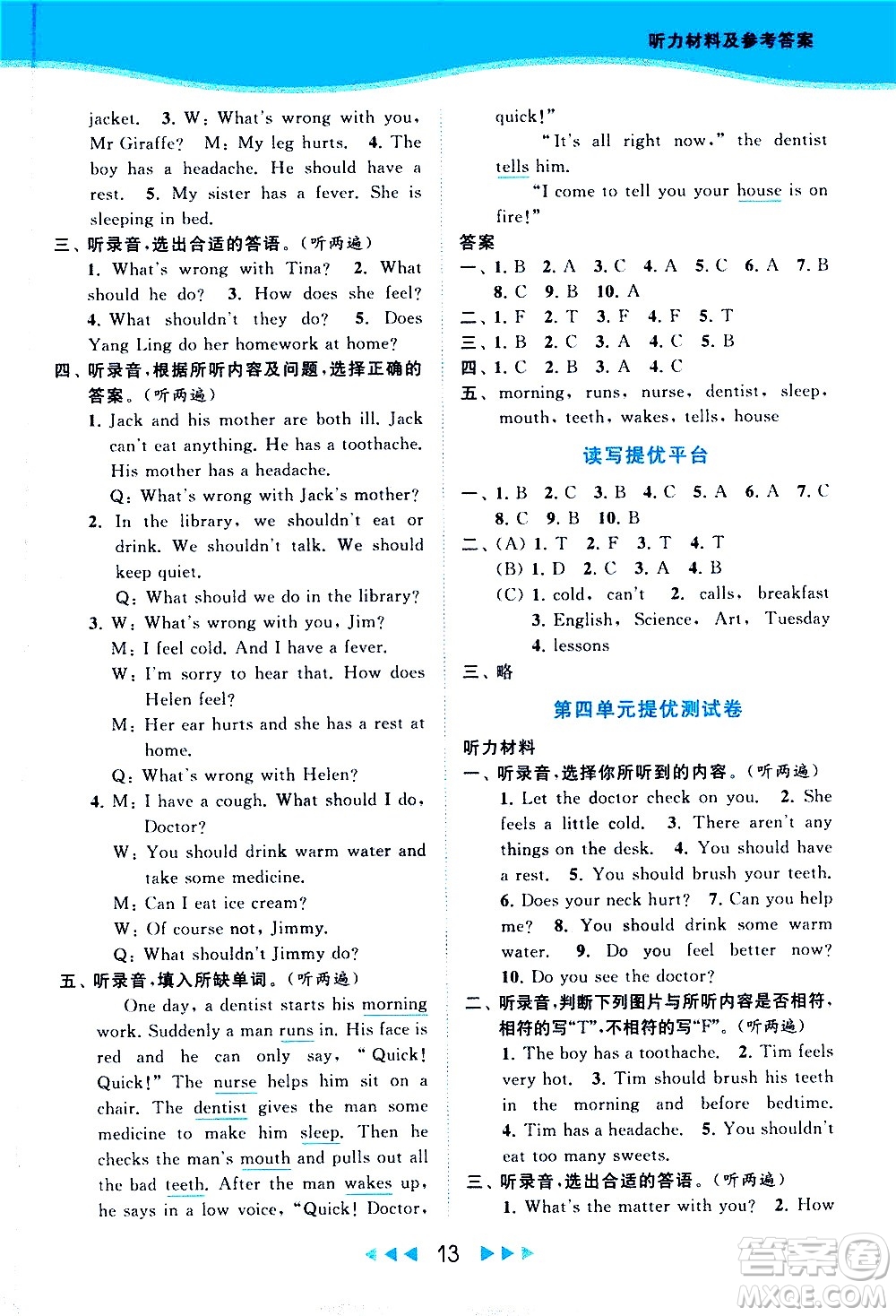 听力材料及参考答案

jacket. 3. W: What's wrong with you, Mr Giraffe? M: My leg hurts. 4. The boy has a headache. He should have a rest. 5. My sister has a fever. She is sleeping in bed.

三、听录音，选出合适的答语。(听两遍)
1. What's wrong with Tina? 2. What should he do? 3. How does she feel? 4. What shouldn't they do? 5. Does Yang Ling do her homework at home?

四、听录音，根据所听内容及问题，选择正确的答案。(听两遍)
1. Jack and his mother are both ill. Jack can't eat anything. He has a toothache. His mother has a headache.
Q: What's wrong with Jack's mother?
2. In the library, we shouldn't eat or drink. We shouldn't talk. We should keep quiet.
Q: What should we do in the library?
3. W: What's wrong with you, Jim?
M: I feel cold. And I have a fever.
W: I'm sorry to hear that. How does Helen feel?
M: Her ear hurts and she has a rest at home.
Q: What's wrong with Helen?
4. M: I have a cough. What should I do, Doctor?
W: You should drink warm water and take some medicine.
M: Can I eat ice cream?
W: Of course not, Jimmy.
Q: What shouldn't Jimmy do?

五、听录音，填入所缺单词。(听两遍)
One day, a dentist starts his morning work. Suddenly a man runs in. His face is red and he can only say, "Quick! Quick!" The nurse helps him sit on a chair. The dentist gives the man some medicine to make him sleep. Then he checks the man's mouth and pulls out all the bad teeth. After the man wakes up, he says in a low voice, "Quick! Doctor, quick!"
"It's all right now," the dentist tells him.
"I come to tell you your house is on fire!"

答案
一、1. B 2. A 3. C 4. A 5. C 6. A 7. B 8. C 9. B 10. A
二、1. F 2. T 3. F 4. F 5. T
三、1. B 2. C 3. A 4. C 5. B
四、1. C 2. B 3. A 4. C
五、morning, runs, nurse, dentist, sleep, mouth, teeth, wakes, tells, house

读写提优平台

一、1. B 2. C 3. B 4. C 5. A 6. A 7. C 8. C 9. B 10. B
二、(A) 1. T 2. F 3. T 4. T
(B) 1. D 2. C 3. A 4. B
(C) 1. cold, can't 2. calls, breakfast 3. English, Science, Art, Tuesday 4. lessons
三、略

第四单元提优测试卷

听力材料
一、听录音，选择你所听到的内容。(听两遍)
1. Let the doctor check on you. 2. She feels a little cold. 3. There aren't any things on the desk. 4. You should have a rest. 5. You should brush your teeth. 6. Does your neck hurt? 7. Can you help me? 8. You should drink some warm water. 9. Do you feel better now? 10. Do you see the doctor?

二、听录音，判断下列图片与所听内容是否相符，相符的写"T"，不相符的写"F"。(听两遍)
1. The boy has a toothache. 2. Tim feels very hot. 3. Tim should brush his teeth in the morning and before bedtime. 4. Tim has a headache. 5. You shouldn't eat too many sweets.

三、听录音，选出合适的答语。(听两遍)
1. What's the matter with you? 2. How

13

答案圈
MXQE.COM